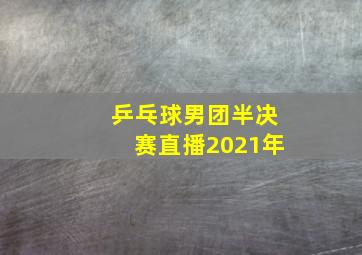 乒乓球男团半决赛直播2021年